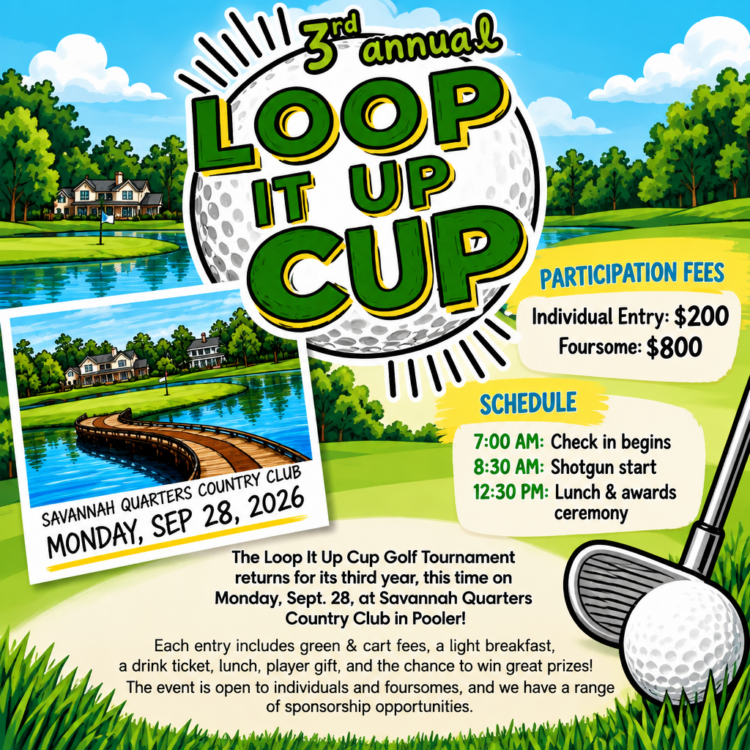 3rd annual

LOOP IT UP CUP

PARTICIPATION FEES

Individual Entry: $200
Foursome: $800

SCHEDULE

7:00 AM: Check in begins
8:30 AM: Shotgun start
12:30 PM: Lunch & awards ceremony

SAVANNAH QUARTERS COUNTRY CLUB
MONDAY, SEP 28, 2026

The Loop It Up Cup Golf Tournament returns for its third year, this time on Monday, Sept. 28, at Savannah Quarters Country Club in Pooler!

Each entry includes green & cart fees, a light breakfast, a drink ticket, lunch, player gift, and the chance to win great prizes! The event is open to individuals and foursomes, and we have a range of sponsorship opportunities.